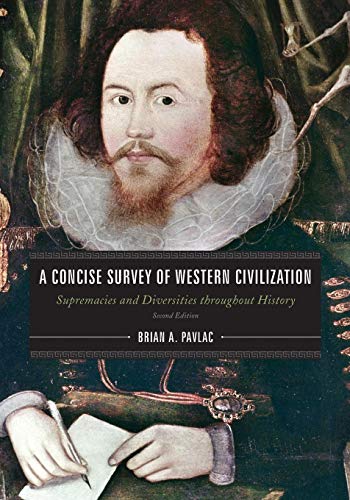 A CONCISE SURVEY OF WESTERN CIVILIZATION

Supremacies and Diversities throughout History

Second Edition

BRIAN A. PAVLAC